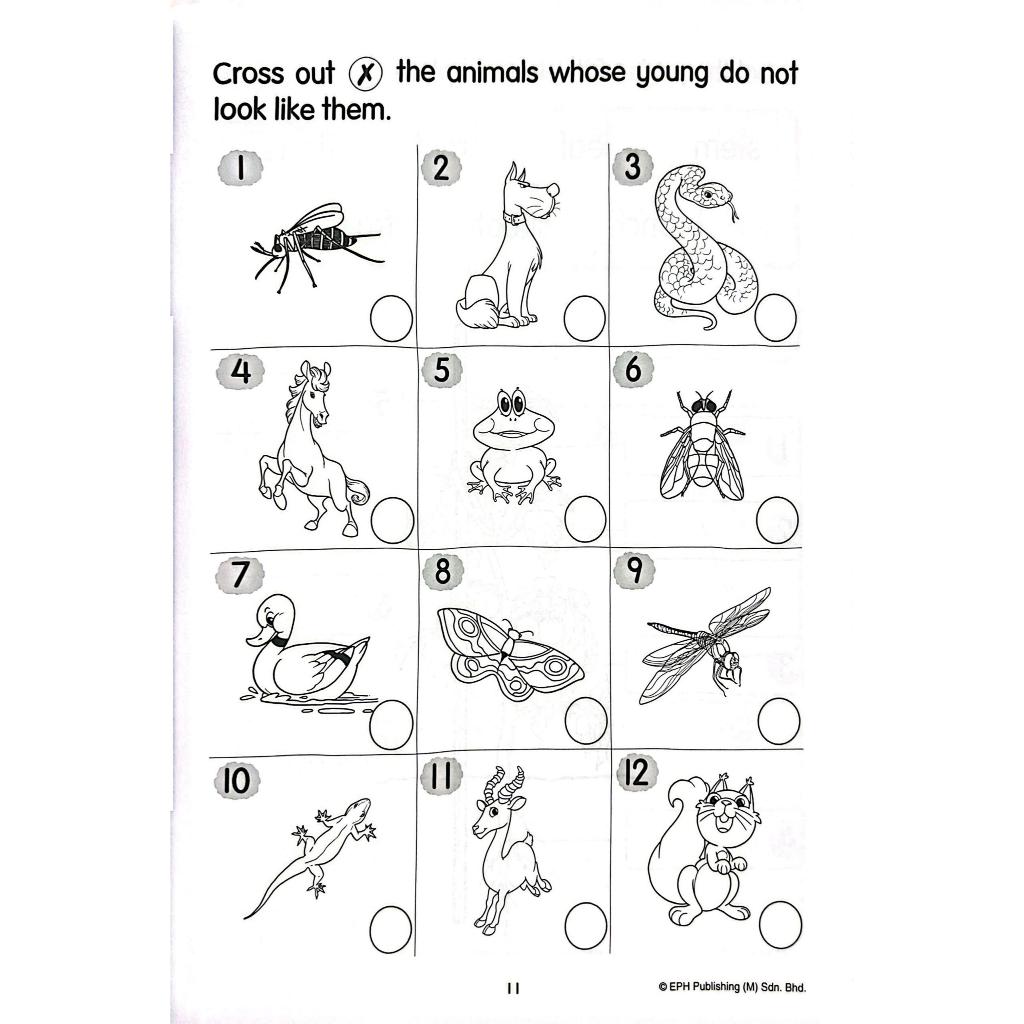 Cross out ✗ the animals whose young do not look like them.

1

2

3

4

5

6

7

8

9

10

11

12

11

© EPH Publishing (M) Sdn. Bhd.